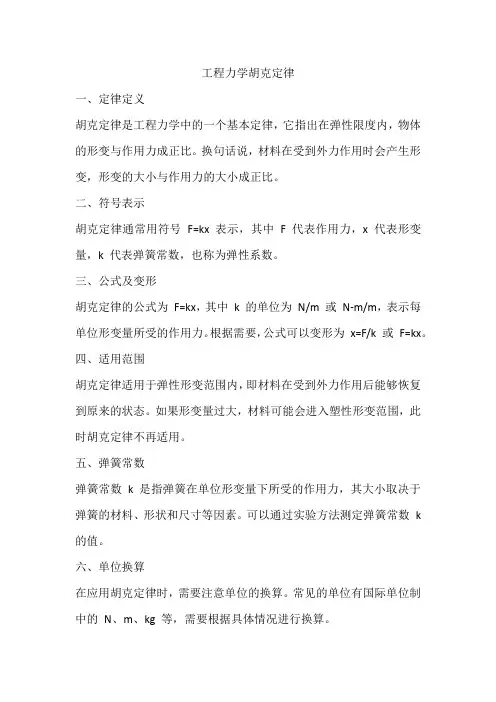 工程力学胡克定律

一、定律定义

胡克定律是工程力学中的一个基本定律，它指出在弹性限度内，物体的形变与作用力成正比。换句话说，材料在受到外力作用时会产生形变，形变的大小与作用力的大小成正比。

二、符号表示

胡克定律通常用符号 F=kx 表示，其中 F 代表作用力，x 代表形变量，k 代表弹簧常数，也称为弹性系数。

三、公式及变形

胡克定律的公式为 F=kx，其中 k 的单位为 N/m 或 N-m/m，表示每单位形变量所受的作用力。根据需要，公式可以变形为 x=F/k 或 F=kx。

四、适用范围

胡克定律适用于弹性形变范围内，即材料在受到外力作用后能够恢复到原来的状态。如果形变量过大，材料可能会进入塑性形变范围，此时胡克定律不再适用。

五、弹簧常数

弹簧常数 k 是指弹簧在单位形变量下所受的作用力，其大小取决于弹簧的材料、形状和尺寸等因素。可以通过实验方法测定弹簧常数 k 的值。

六、单位换算

在应用胡克定律时，需要注意单位的换算。常见的单位有国际单位制中的 N、m、kg 等，需要根据具体情况进行换算。